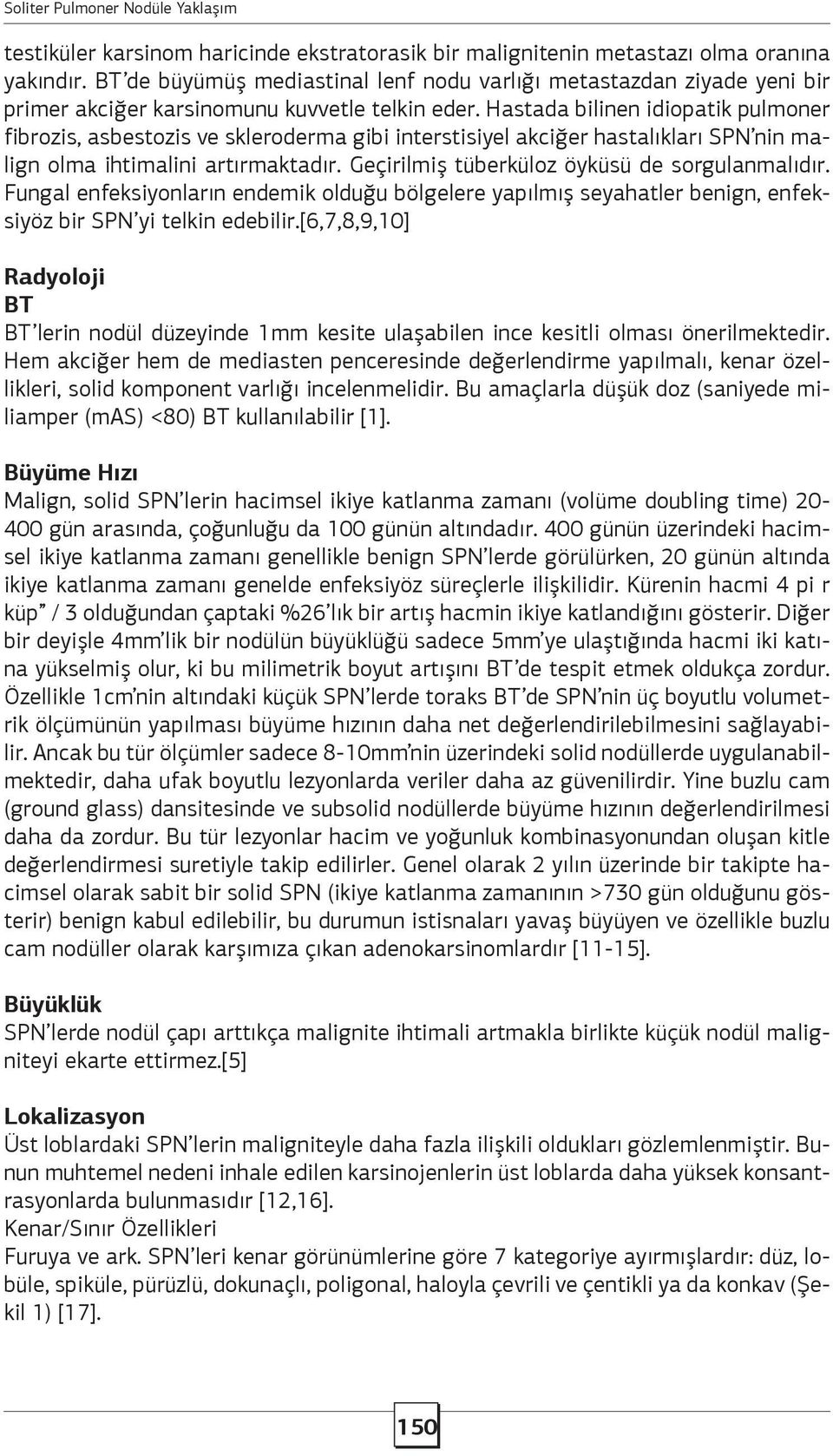 Soliter Pulmoner Nodüle Yaklaşım

testiküler karsinom haricinde ekstratorasik bir malignitenin metastazı olma oranına yakındır. BT'de büyümüş mediastinal lenf nodu varlığı metastazdan ziyade yeni bir primer akciğer karsinomunu kuvvetle telkin eder. Hastada bilinen idiopatik pulmoner fibrozis, asbestozis ve skleroderma gibi interstisiyel akciğer hastalıkları SPN'nin malign olma ihtimalini artırmaktadır. Geçirilmiş tüberküloz öyküsü de sorgulanmalıdır. Fungal enfeksiyonların endemik olduğu bölgelere yapılmış seyahatler benign, enfeksiyöz bir SPN'yi telkin edebilir.[6,7,8,9,10]

Radyoloji
BT
BT'lerin nodül düzeyinde 1mm kesite ulaşabilen ince kesitli olması önerilmektedir. Hem akciğer hem de mediasten penceresinde değerlendirme yapılmalı, kenar özellikleri, solid komponent varlığı incelenmelidir. Bu amaçlarla düşük doz (saniyede miliamper (mAS) <80) BT kullanılabilir [1].

Büyüme Hızı
Malign, solid SPN'lerin hacimsel ikiye katlanma zamanı (volüme doubling time) 20-400 gün arasında, çoğunluğu da 100 günün altındadır. 400 günün üzerindeki hacimsel ikiye katlanma zamanı genellikle benign SPN'lerde görülürken, 20 günün altında ikiye katlanma zamanı genelde enfeksiyöz süreçlerle ilişkilidir. Kürenin hacmi 4 pi r küp" / 3 olduğundan çaptaki %26'lık bir artış hacmin ikiye katlandığını gösterir. Diğer bir deyişle 4mm'lik bir nodülün büyüklüğü sadece 5mm'ye ulaştığında hacmi iki katına yükselmiş olur, ki bu milimetrik boyut artışını BT'de tespit etmek oldukça zordur. Özellikle 1cm'nin altındaki küçük SPN'lerde toraks BT'de SPN'nin üç boyutlu volumetrik ölçümünün yapılması büyüme hızının daha net değerlendirilebilmesini sağlayabilir. Ancak bu tür ölçümler sadece 8-10mm'nin üzerindeki solid nodüllerde uygulanabilmektedir, daha ufak boyutlu lezyonlarda veriler daha az güvenilirdir. Yine buzlu cam (ground glass) dansitesinde ve subsolid nodüllerde büyüme hızının değerlendirilmesi daha da zordur. Bu tür lezyonlar hacim ve yoğunluk kombinasyonundan oluşan kitle değerlendirmesi suretiyle takip edilirler. Genel olarak 2 yılın üzerinde bir takipte hacimsel olarak sabit bir solid SPN (ikiye katlanma zamanının >730 gün olduğunu gösterir) benign kabul edilebilir, bu durumun istisnaları yavaş büyüyen ve özellikle buzlu cam nodüller olarak karşımıza çıkan adenokarsinomlardır [11-15].

Büyüklük
SPN'lerde nodül çapı arttıkça malignite ihtimali artmakla birlikte küçük nodül maligniteyi ekarte ettirmez.[5]

Lokalizasyon
Üst loblardaki SPN'lerin maligniteyle daha fazla ilişkili oldukları gözlemlenmiştir. Bunun muhtemel nedeni inhale edilen karsinojenlerin üst loblarda daha yüksek konsantrasyonlarda bulunmasıdır [12,16].
Kenar/Sınır Özellikleri
Furuya ve ark. SPN'leri kenar görünümlerine göre 7 kategoriye ayırmışlardır: düz, lobüle, spiküle, pürüzlü, dokunaçlı, poligonal, haloyla çevrili ve çentikli ya da konkav (Şekil 1) [17].

150